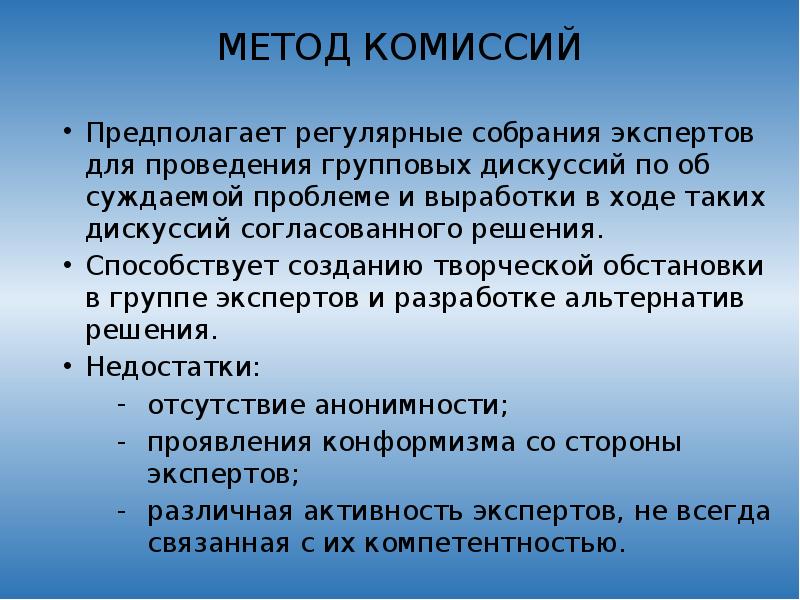 МЕТОД КОМИССИЙ

• Предполагает регулярные собрания экспертов для проведения групповых дискуссий по об суждаемой проблеме и выработки в ходе таких дискуссий согласованного решения.
• Способствует созданию творческой обстановки в группе экспертов и разработке альтернатив решения.
• Недостатки:
- отсутствие анонимности;
- проявления конформизма со стороны экспертов;
- различная активность экспертов, не всегда связанная с их компетентностью.